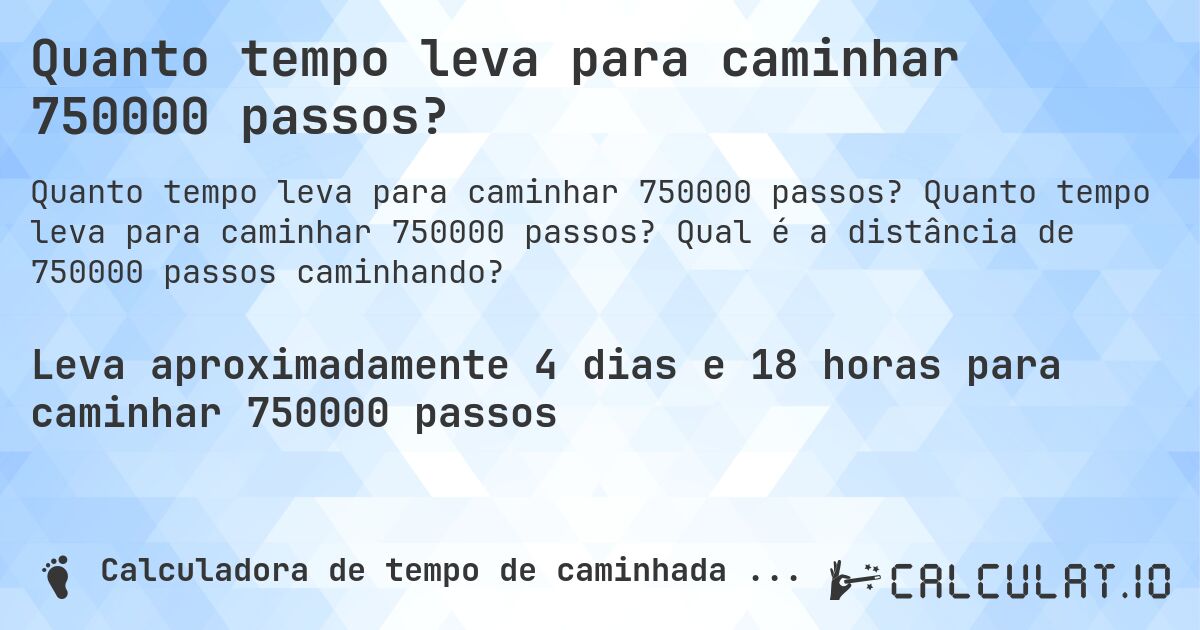 Quanto tempo leva para caminhar 750000 passos?

Quanto tempo leva para caminhar 750000 passos? Quanto tempo leva para caminhar 750000 passos? Qual é a distância de 750000 passos caminhando?

Leva aproximadamente 4 dias e 18 horas para caminhar 750000 passos

Calculadora de tempo de caminhada ...

CALCULAT.IO